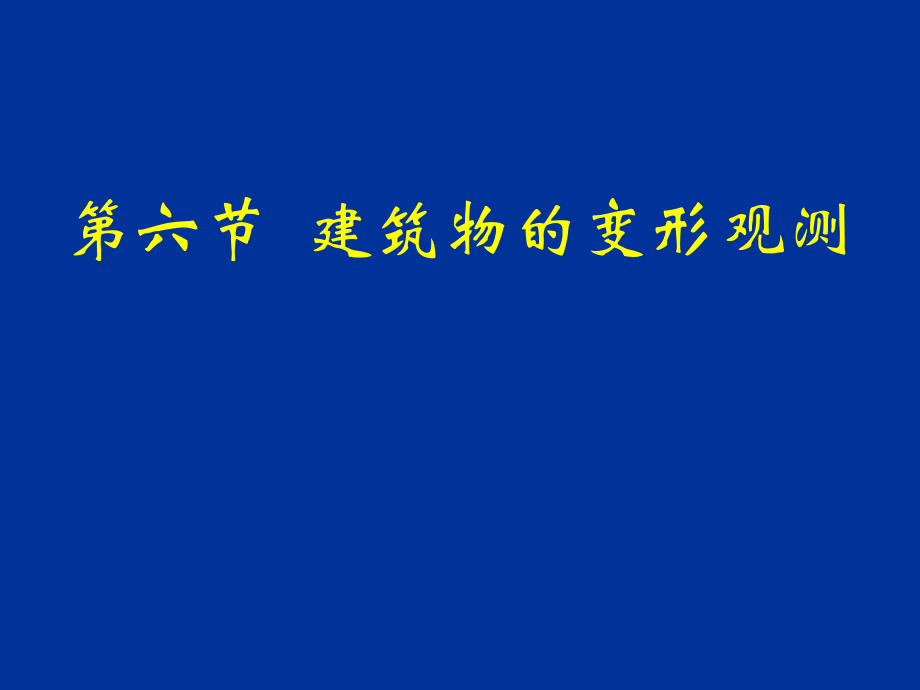 第六节 建筑物的变形观测